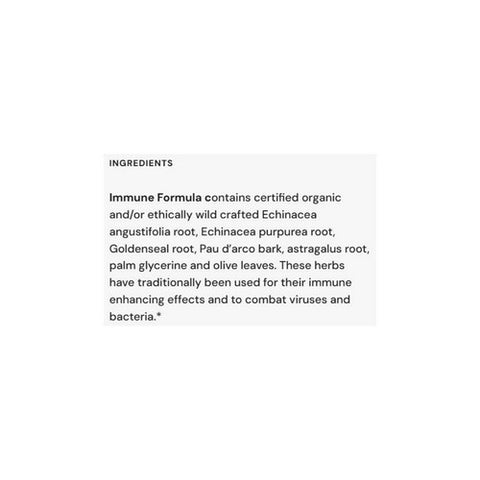 INGREDIENTS

Immune Formula contains certified organic and/or ethically wild crafted Echinacea angustifolia root, Echinacea purpurea root, Goldenseal root, Pau d'arco bark, astragalus root, palm glycerine and olive leaves. These herbs have traditionally been used for their immune enhancing effects and to combat viruses and bacteria.*